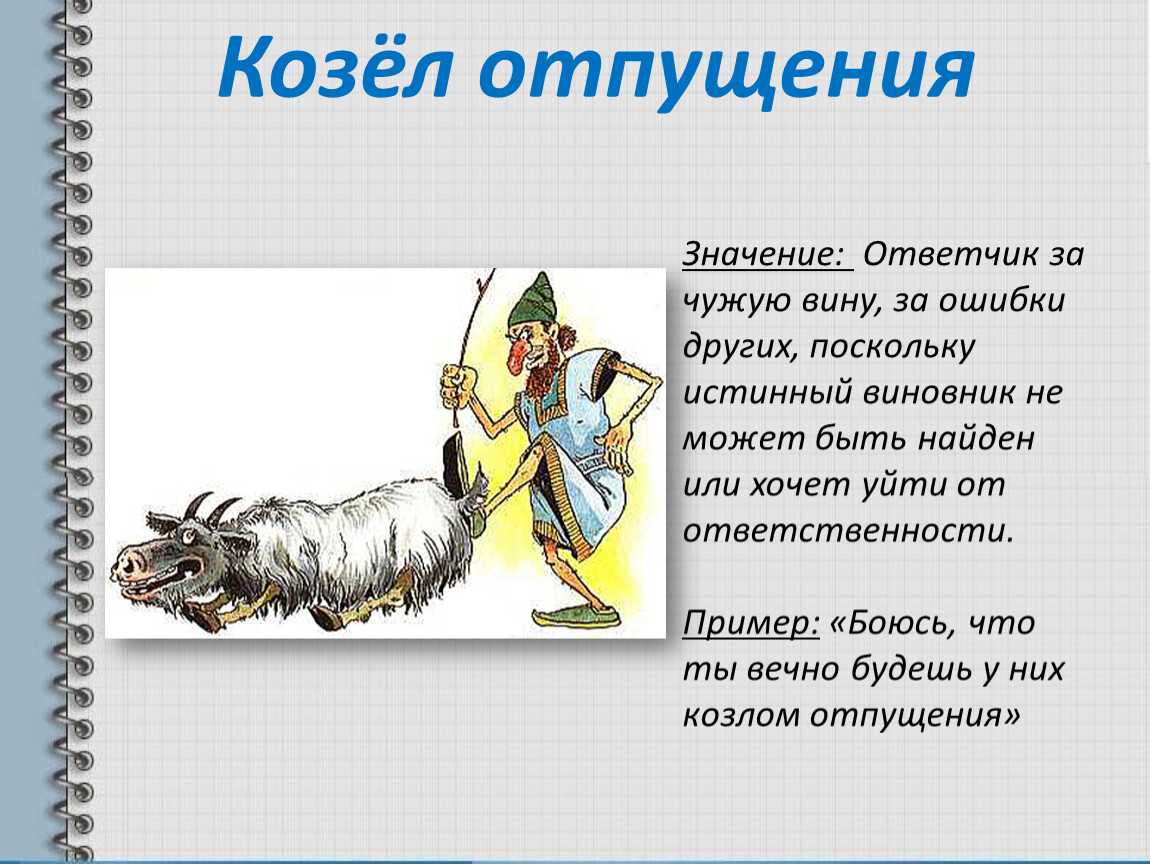 Козёл отпущения

Значение: Ответчик за чужую вину, за ошибки других, поскольку истинный виновник не может быть найден или хочет уйти от ответственности.

Пример: «Боюсь, что ты вечно будешь у них козлом отпущения»